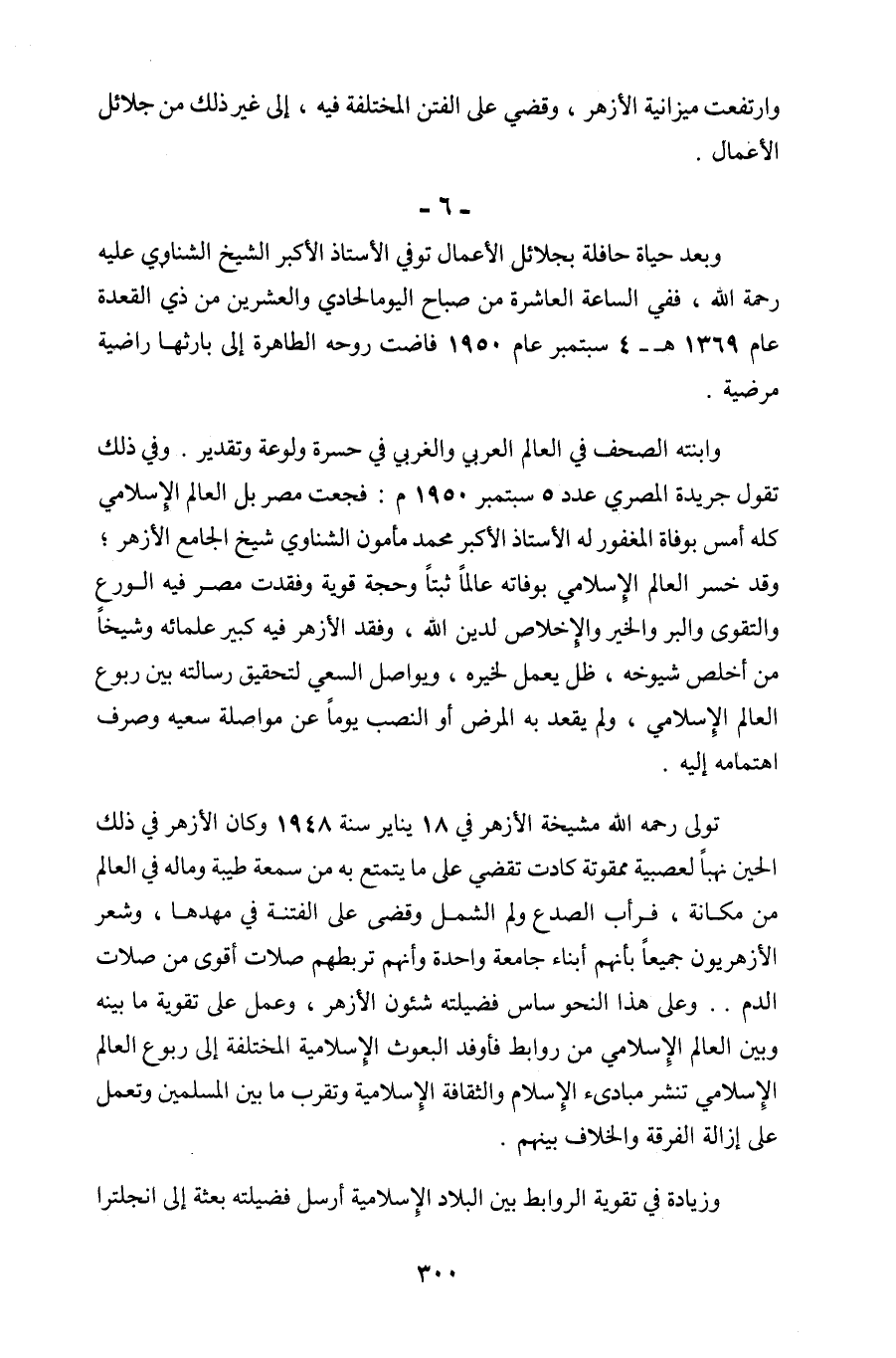 وارتفعت ميزانية الأزهر ، وقضي على الفتن المختلفة فيه ، إلى غير ذلك من جلائل الأعمال .

- ٦ -

وبعد حياة حافلة بجلائل الأعمال توفي الأستاذ الأكبر الشيخ الشناوي عليه رحمة الله ، ففي الساعة العاشرة من صباح اليوم الحادي والعشرين من ذي القعدة عام ١٣٦٩ هـ ـ ٤ سبتمبر عام ١٩٥٠ فاضت روحه الطاهرة إلى بارئها راضية مرضية .

وابنته الصحف في العالم العربي والغربي في حسرة ولوعة وتقدير . وفي ذلك تقول جريدة المصري عدد ٥ سبتمبر ١٩٥٠ م : فجعت مصر بل العالم الإسلامي كله أمس بوفاة المغفور له الأستاذ الأكبر محمد مأمون الشناوي شيخ الجامع الأزهر ؛ وقد خسر العالم الإسلامي بوفاته عالماً ثبتاً وحجة قوية وفقدت مصر فيه الورع والتقوى والبر والخير والإخلاص لدين الله ، وفقد الأزهر فيه كبير علمائه وشيخاً من أخلص شيوخه ، ظل يعمل لخيره ، ويواصل السعي لتحقيق رسالته بين ربوع العالم الإسلامي ، ولم يقعد به المرض أو النصب يوماً عن مواصلة سعيه وصرف اهتمامه إليه .

تولى رحمه الله مشيخة الأزهر في ١٨ يناير سنة ١٩٤٨ وكان الأزهر في ذلك الحين نهباً لعصبية ممقوتة كادت تقضي على ما يتمتع به من سمعة طيبة وماله في العالم من مكانة ، فرأب الصدع ولم الشمل وقضى على الفتنة في مهدها ، وشعر الأزهريون جميعاً بأنهم أبناء جامعة واحدة وأنهم تربطهم صلات أقوى من صلات الدم . . وعلى هذا النحو ساس فضيلته شئون الأزهر ، وعمل على تقوية ما بينه وبين العالم الإسلامي من روابط فأوفد البعوث الإسلامية المختلفة إلى ربوع العالم الإسلامي تنشر مبادىء الإسلام والثقافة الإسلامية وتقرب ما بين المسلمين وتعمل على إزالة الفرقة والخلاف بينهم .

وزيادة في تقوية الروابط بين البلاد الإسلامية أرسل فضيلته بعثة إلى انجلترا

٣٠٠